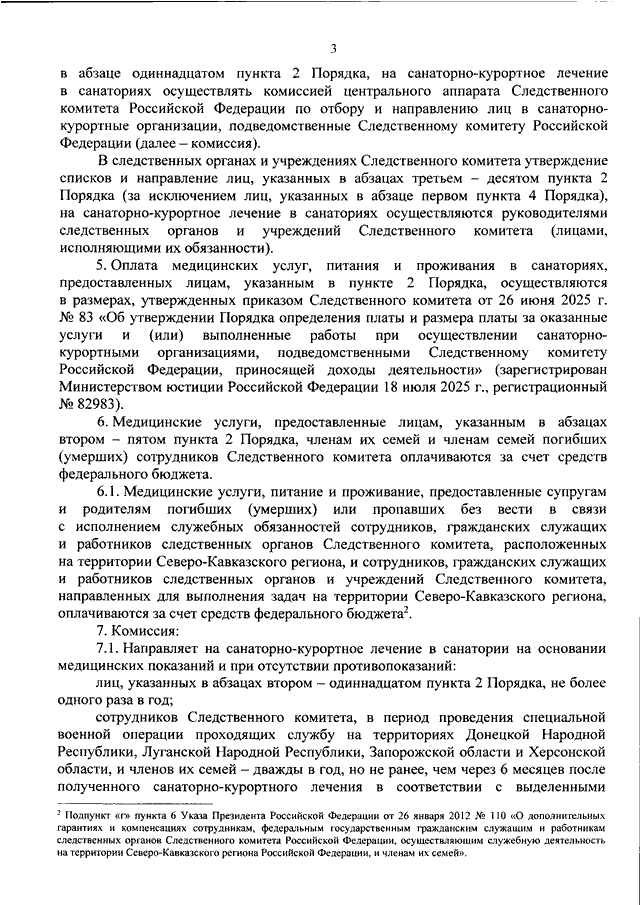 3

в абзаце одиннадцатом пункта 2 Порядка, на санаторно-курортное лечение в санаториях осуществлять комиссией центрального аппарата Следственного комитета Российской Федерации по отбору и направлению лиц в санаторно-курортные организации, подведомственные Следственному комитету Российской Федерации (далее – комиссия).

В следственных органах и учреждениях Следственного комитета утверждение списков и направление лиц, указанных в абзацах третьем – десятом пункта 2 Порядка (за исключением лиц, указанных в абзаце первом пункта 4 Порядка), на санаторно-курортное лечение в санаториях осуществляются руководителями следственных органов и учреждений Следственного комитета (лицами, исполняющими их обязанности).

5. Оплата медицинских услуг, питания и проживания в санаториях, предоставленных лицам, указанным в пункте 2 Порядка, осуществляются в размерах, утвержденных приказом Следственного комитета от 26 июня 2025 г. № 83 «Об утверждении Порядка определения платы и размера платы за оказанные услуги и (или) выполненные работы при осуществлении санаторно-курортными организациями, подведомственными Следственному комитету Российской Федерации, приносящей доходы деятельности» (зарегистрирован Министерством юстиции Российской Федерации 18 июля 2025 г., регистрационный № 82983).

6. Медицинские услуги, предоставленные лицам, указанным в абзацах втором – пятом пункта 2 Порядка, членам их семей и членам семей погибших (умерших) сотрудников Следственного комитета оплачиваются за счет средств федерального бюджета.

6.1. Медицинские услуги, питание и проживание, предоставленные супругам и родителям погибших (умерших) или пропавших без вести в связи с исполнением служебных обязанностей сотрудников, гражданских служащих и работников следственных органов Следственного комитета, расположенных на территории Северо-Кавказского региона, и сотрудников, гражданских служащих и работников следственных органов и учреждений Следственного комитета, направленных для выполнения задач на территории Северо-Кавказского региона, оплачиваются за счет средств федерального бюджета$^2$.

7. Комиссия:

7.1. Направляет на санаторно-курортное лечение в санатории на основании медицинских показаний и при отсутствии противопоказаний:

лиц, указанных в абзацах втором – одиннадцатом пункта 2 Порядка, не более одного раза в год;

сотрудников Следственного комитета, в период проведения специальной военной операции проходящих службу на территориях Донецкой Народной Республики, Луганской Народной Республики, Запорожской области и Херсонской области, и членов их семей – дважды в год, но не ранее, чем через 6 месяцев после полученного санаторно-курортного лечения в соответствии с выделенными

$^2$ Подпункт «г» пункта 6 Указа Президента Российской Федерации от 26 января 2012 № 110 «О дополнительных гарантиях и компенсациях сотрудникам, федеральным государственным гражданским служащим и работникам следственных органов Следственного комитета Российской Федерации, осуществляющим служебную деятельность на территории Северо-Кавказского региона Российской Федерации, и членам их семей».